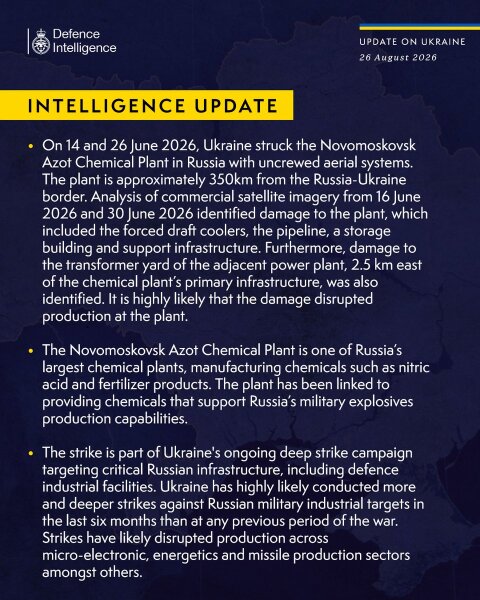 Defence Intelligence

UPDATE ON UKRAINE
26 August 2026

INTELLIGENCE UPDATE

• On 14 and 26 June 2026, Ukraine struck the Novomoskovsk Azot Chemical Plant in Russia with uncrewed aerial systems. The plant is approximately 350km from the Russia-Ukraine border. Analysis of commercial satellite imagery from 16 June 2026 and 30 June 2026 identified damage to the plant, which included the forced draft coolers, the pipeline, a storage building and support infrastructure. Furthermore, damage to the transformer yard of the adjacent power plant, 2.5 km east of the chemical plant's primary infrastructure, was also identified. It is highly likely that the damage disrupted production at the plant.

• The Novomoskovsk Azot Chemical Plant is one of Russia's largest chemical plants, manufacturing chemicals such as nitric acid and fertilizer products. The plant has been linked to providing chemicals that support Russia's military explosives production capabilities.

• The strike is part of Ukraine's ongoing deep strike campaign targeting critical Russian infrastructure, including defence industrial facilities. Ukraine has highly likely conducted more and deeper strikes against Russian military industrial targets in the last six months than at any previous period of the war. Strikes have likely disrupted production across micro-electronic, energetics and missile production sectors amongst others.